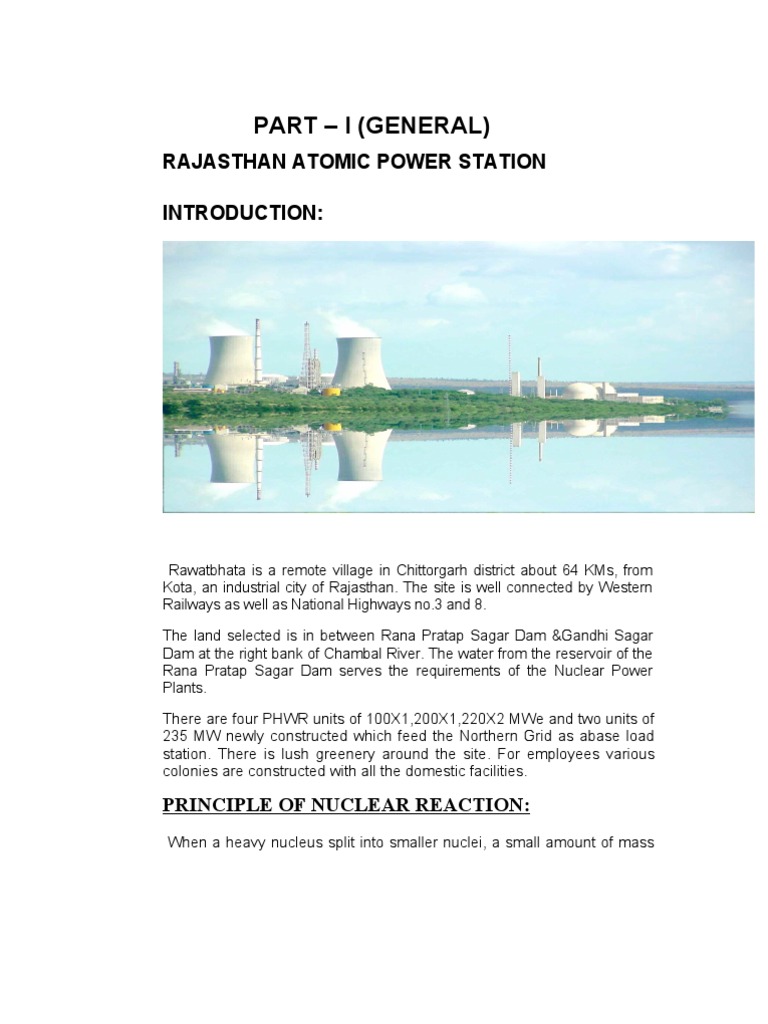 PART – I (GENERAL)

RAJASTHAN ATOMIC POWER STATION

INTRODUCTION:

Rawatbhata is a remote village in Chittorgarh district about 64 KMs, from Kota, an industrial city of Rajasthan. The site is well connected by Western Railways as well as National Highways no.3 and 8.

The land selected is in between Rana Pratap Sagar Dam &Gandhi Sagar Dam at the right bank of Chambal River. The water from the reservoir of the Rana Pratap Sagar Dam serves the requirements of the Nuclear Power Plants.

There are four PHWR units of 100X1,200X1,220X2 MWe and two units of 235 MW newly constructed which feed the Northern Grid as abase load station. There is lush greenery around the site. For employees various colonies are constructed with all the domestic facilities.

PRINCIPLE OF NUCLEAR REACTION:

When a heavy nucleus split into smaller nuclei, a small amount of mass